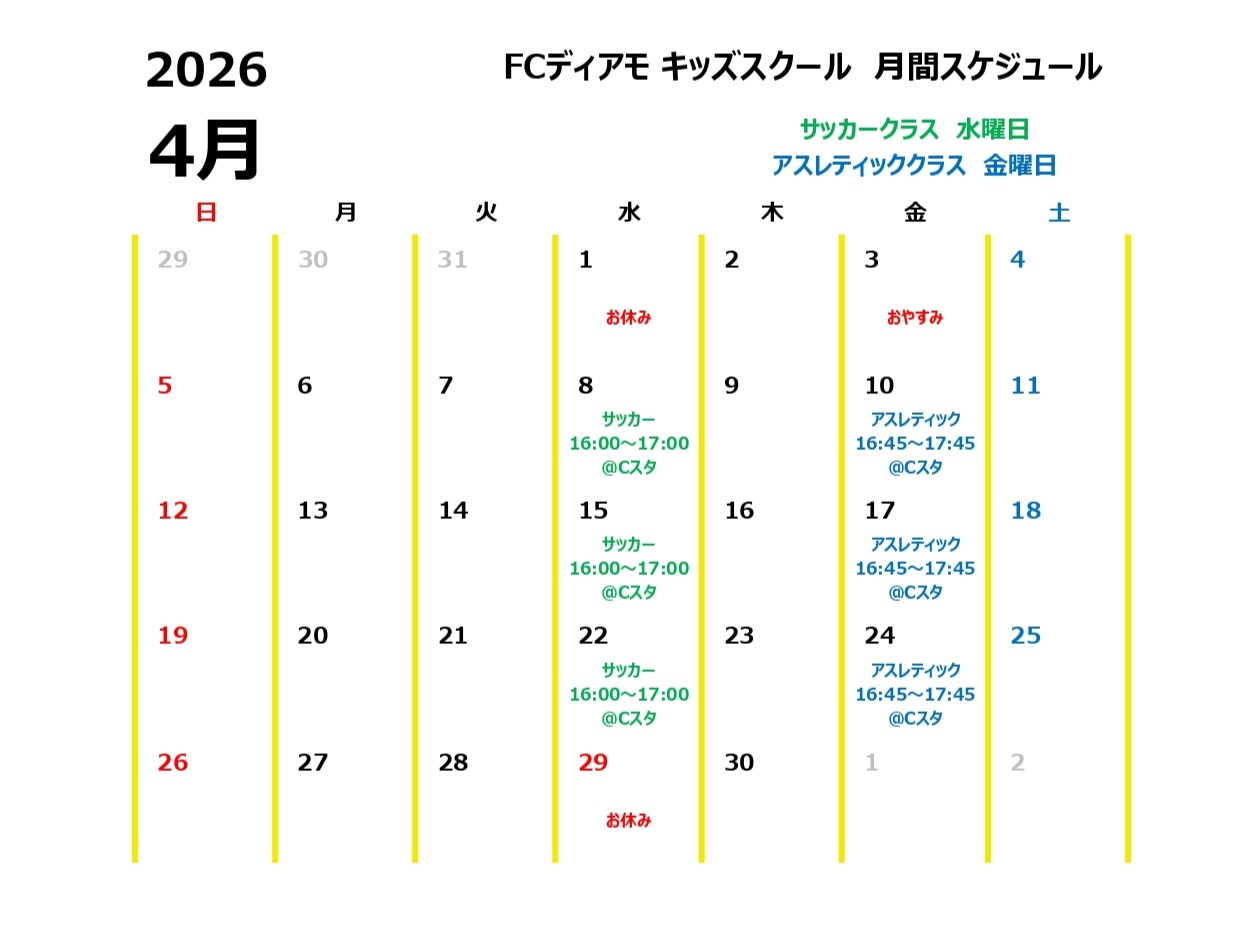 2026
4月

FCディアモ キッズスクール 月間スケジュール

サッカークラス 水曜日
アスレティッククラス 金曜日

| 日 | 月 | 火 | 水 | 木 | 金 | 土 |
|---|---|---|---|---|---|---|
| 29 | 30 | 31 | 1 お休み | 2 | 3 おやすみ | 4 |
| 5 | 6 | 7 | 8 サッカー 16:00～17:00 @Cスタ | 9 | 10 アスレティック 16:45～17:45 @Cスタ | 11 |
| 12 | 13 | 14 | 15 サッカー 16:00～17:00 @Cスタ | 16 | 17 アスレティック 16:45～17:45 @Cスタ | 18 |
| 19 | 20 | 21 | 22 サッカー 16:00～17:00 @Cスタ | 23 | 24 アスレティック 16:45～17:45 @Cスタ | 25 |
| 26 | 27 | 28 | 29 お休み | 30 | 1 | 2 |